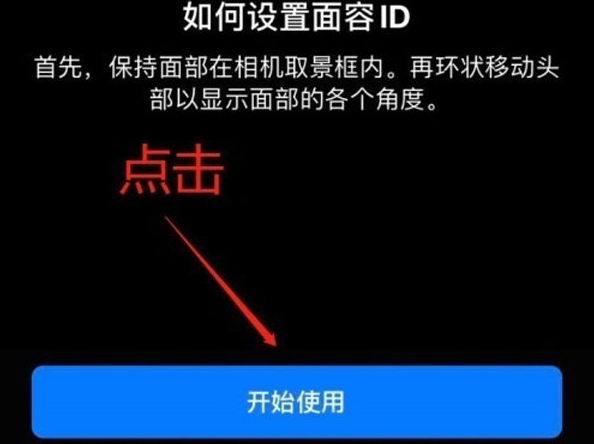 如何设置面容 ID

首先，保持面部在相机取景框内。再环状移动头部以显示面部的各个角度。

点击

开始使用